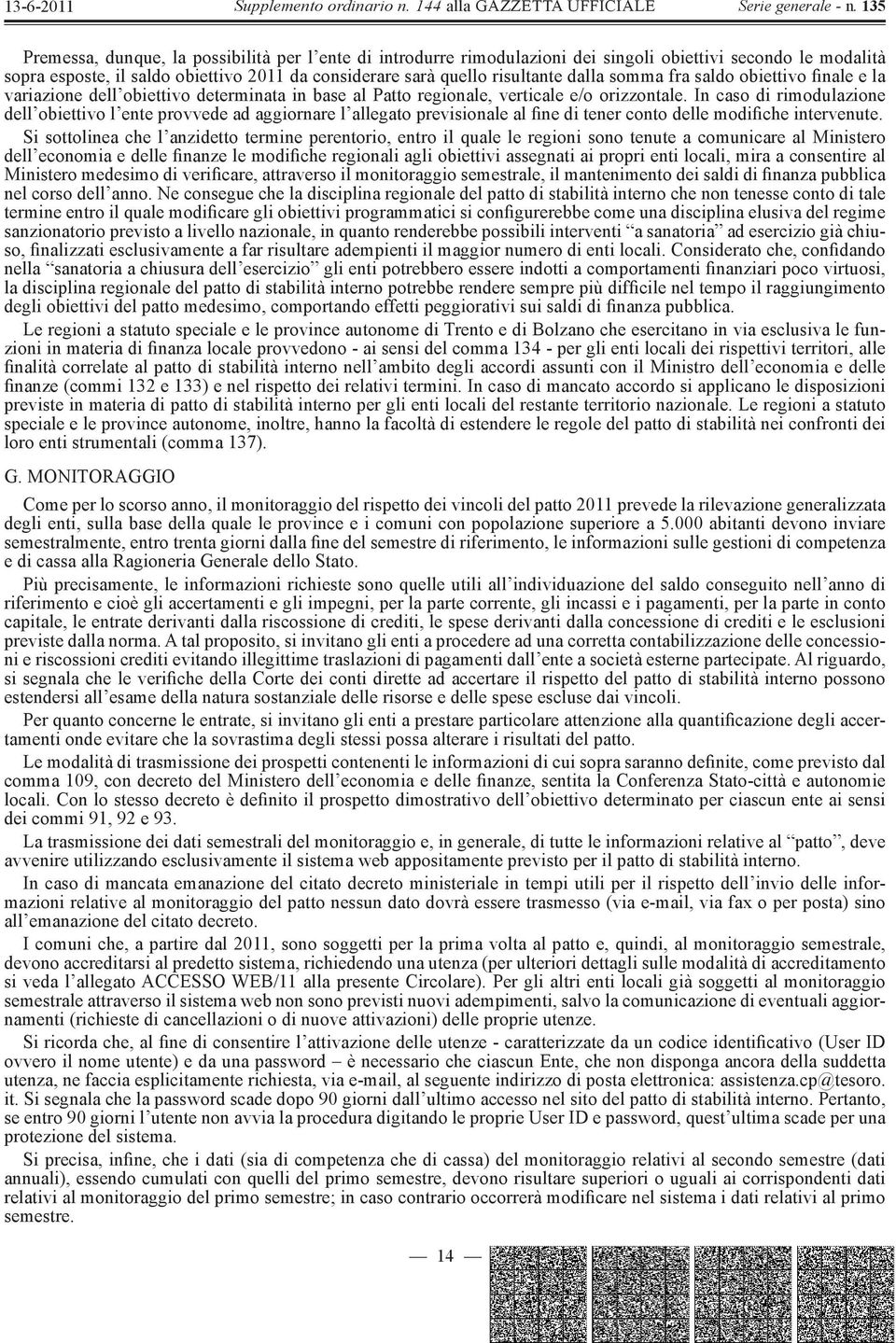 13-6-2011 Supplemento ordinario n. 144 alla GAZZETTA UFFICIALE Serie generale - n. 135

Premessa, dunque, la possibilità per l'ente di introdurre rimodulazioni dei singoli obiettivi secondo le modalità sopra esposte, il saldo obiettivo 2011 da considerare sarà quello risultante dalla somma fra saldo obiettivo finale e la variazione dell'obiettivo determinata in base al Patto regionale, verticale e/o orizzontale. In caso di rimodulazione dell'obiettivo l'ente provvede ad aggiornare l'allegato previsionale al fine di tener conto delle modifiche intervenute.

Si sottolinea che l'anzidetto termine perentorio, entro il quale le regioni sono tenute a comunicare al Ministero dell'economia e delle finanze le modifiche regionali agli obiettivi assegnati ai propri enti locali, mira a consentire al Ministero medesimo di verificare, attraverso il monitoraggio semestrale, il mantenimento dei saldi di finanza pubblica nel corso dell'anno. Ne consegue che la disciplina regionale del patto di stabilità interno che non tenesse conto di tale termine entro il quale modificare gli obiettivi programmatici si configurerebbe come una disciplina elusiva del regime sanzionatorio previsto a livello nazionale, in quanto renderebbe possibili interventi "a sanatoria" ad esercizio già chiuso, finalizzati esclusivamente a far risultare adempienti il maggior numero di enti locali. Considerato che, confidando nella "sanatoria a chiusura dell'esercizio" gli enti potrebbero essere indotti a comportamenti finanziari poco virtuosi, la disciplina regionale del patto di stabilità interno potrebbe rendere sempre più difficile nel tempo il raggiungimento degli obiettivi del patto medesimo, comportando effetti peggiorativi sui saldi di finanza pubblica.

Le regioni a statuto speciale e le province autonome di Trento e di Bolzano che esercitano in via esclusiva le funzioni in materia di finanza locale provvedono - ai sensi del comma 134 - per gli enti locali dei rispettivi territori, alle finalità correlate al patto di stabilità interno nell'ambito degli accordi assunti con il Ministro dell'economia e delle finanze (commi 132 e 133) e nel rispetto dei relativi termini. In caso di mancato accordo si applicano le disposizioni previste in materia di patto di stabilità interno per gli enti locali del restante territorio nazionale. Le regioni a statuto speciale e le province autonome, inoltre, hanno la facoltà di estendere le regole del patto di stabilità nei confronti dei loro enti strumentali (comma 137).

G. MONITORAGGIO

Come per lo scorso anno, il monitoraggio del rispetto dei vincoli del patto 2011 prevede la rilevazione generalizzata degli enti, sulla base della quale le province e i comuni con popolazione superiore a 5.000 abitanti devono inviare semestralmente, entro trenta giorni dalla fine del semestre di riferimento, le informazioni sulle gestioni di competenza e di cassa alla Ragioneria Generale dello Stato.

Più precisamente, le informazioni richieste sono quelle utili all'individuazione del saldo conseguito nell'anno di riferimento e cioè gli accertamenti e gli impegni, per la parte corrente, gli incassi e i pagamenti, per la parte in conto capitale, le entrate derivanti dalla riscossione di crediti, le spese derivanti dalla concessione di crediti e le esclusioni previste dalla norma. A tal proposito, si invitano gli enti a procedere ad una corretta contabilizzazione delle concessioni e riscossioni crediti evitando illegittime traslazioni di pagamenti dall'ente a società esterne partecipate. Al riguardo, si segnala che le verifiche della Corte dei conti dirette ad accertare il rispetto del patto di stabilità interno possono estendersi all'esame della natura sostanziale delle risorse e delle spese escluse dai vincoli.

Per quanto concerne le entrate, si invitano gli enti a prestare particolare attenzione alla quantificazione degli accertamenti onde evitare che la sovrastima degli stessi possa alterare i risultati del patto.

Le modalità di trasmissione dei prospetti contenenti le informazioni di cui sopra saranno definite, come previsto dal comma 109, con decreto del Ministero dell'economia e delle finanze, sentita la Conferenza Stato-città e autonomie locali. Con lo stesso decreto è definito il prospetto dimostrativo dell'obiettivo determinato per ciascun ente ai sensi dei commi 91, 92 e 93.

La trasmissione dei dati semestrali del monitoraggio e, in generale, di tutte le informazioni relative al "patto", deve avvenire utilizzando esclusivamente il sistema web appositamente previsto per il patto di stabilità interno.

In caso di mancata emanazione del citato decreto ministeriale in tempi utili per il rispetto dell'invio delle informazioni relative al monitoraggio del patto nessun dato dovrà essere trasmesso (via e-mail, via fax o per posta) sino all'emanazione del citato decreto.

I comuni che, a partire dal 2011, sono soggetti per la prima volta al patto e, quindi, al monitoraggio semestrale, devono accreditarsi al predetto sistema, richiedendo una utenza (per ulteriori dettagli sulle modalità di accreditamento si veda l'allegato ACCESSO WEB/11 alla presente Circolare). Per gli altri enti locali già soggetti al monitoraggio semestrale attraverso il sistema web non sono previsti nuovi adempimenti, salvo la comunicazione di eventuali aggiornamenti (richieste di cancellazioni o di nuove attivazioni) delle proprie utenze.

Si ricorda che, al fine di consentire l'attivazione delle utenze - caratterizzate da un codice identificativo (User ID ovvero il nome utente) e da una password – è necessario che ciascun Ente, che non disponga ancora della suddetta utenza, ne faccia esplicitamente richiesta, via e-mail, al seguente indirizzo di posta elettronica: assistenza.cp@tesoro.it. Si segnala che la password scade dopo 90 giorni dall'ultimo accesso nel sito del patto di stabilità interno. Pertanto, se entro 90 giorni l'utente non avvia la procedura digitando le proprie User ID e password, quest'ultima scade per una protezione del sistema.

Si precisa, infine, che i dati (sia di competenza che di cassa) del monitoraggio relativi al secondo semestre (dati annuali), essendo cumulati con quelli del primo semestre, devono risultare superiori o uguali ai corrispondenti dati relativi al monitoraggio del primo semestre; in caso contrario occorrerà modificare nel sistema i dati relativi al primo semestre.

— 14 —